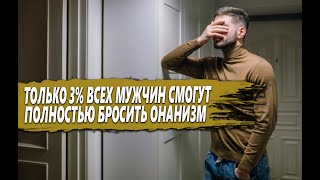 ТОЛЬКО 3% ВСЕХ МУЖЧИН СМОГУТ ПОЛНОСТЬЮ БРОСИТЬ ОНАНИЗМ